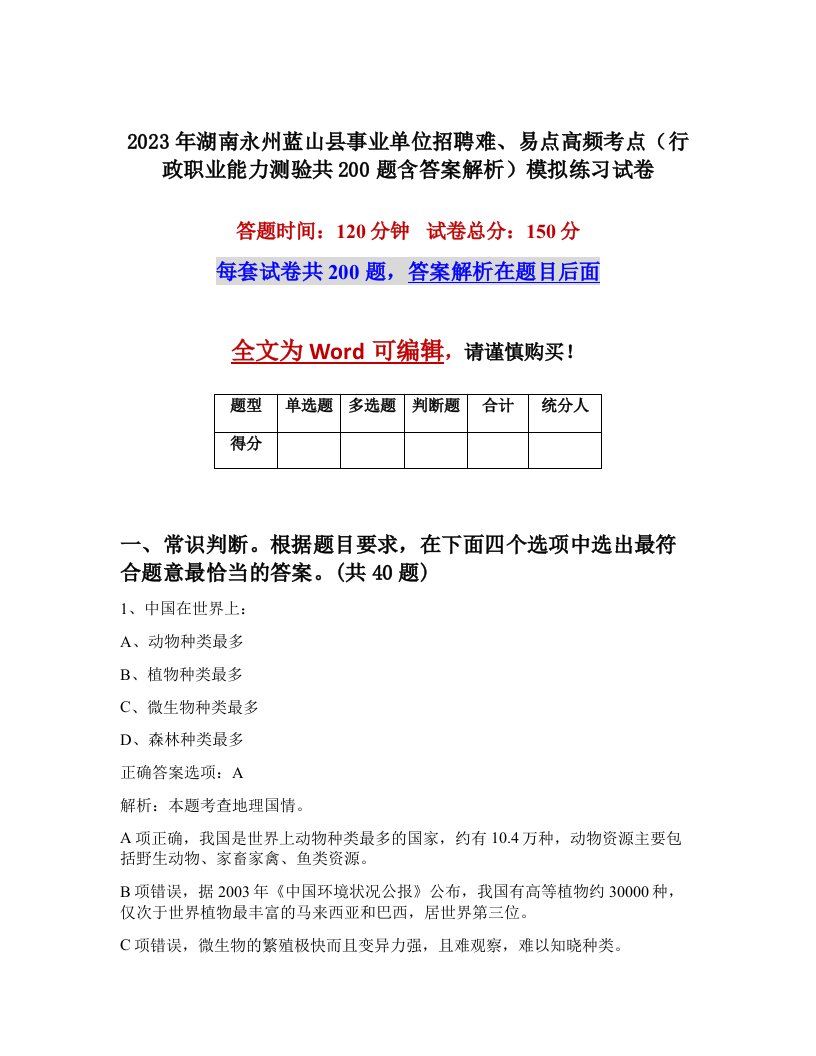 2023年湖南永州蓝山县事业单位招聘难、易点高频考点（行政职业能力测验共200题含答案解析）模拟练习试卷

答题时间：120分钟　试卷总分：150分

每套试卷共200题，答案解析在题目后面

全文为Word可编辑，请谨慎购买！

| 题型 | 单选题 | 多选题 | 判断题 | 合计 | 统分人 |
|---|---|---|---|---|---|
| 得分 | | | | | |

一、常识判断。根据题目要求，在下面四个选项中选出最符合题意最恰当的答案。(共40题)

1、中国在世界上：

A、动物种类最多

B、植物种类最多

C、微生物种类最多

D、森林种类最多

正确答案选项：A

解析：本题考查地理国情。

A项正确，我国是世界上动物种类最多的国家，约有10.4万种，动物资源主要包括野生动物、家畜家禽、鱼类资源。

B项错误，据2003年《中国环境状况公报》公布，我国有高等植物约30000种，仅次于世界植物最丰富的马来西亚和巴西，居世界第三位。

C项错误，微生物的繁殖极快而且变异力强，且难观察，难以知晓种类。